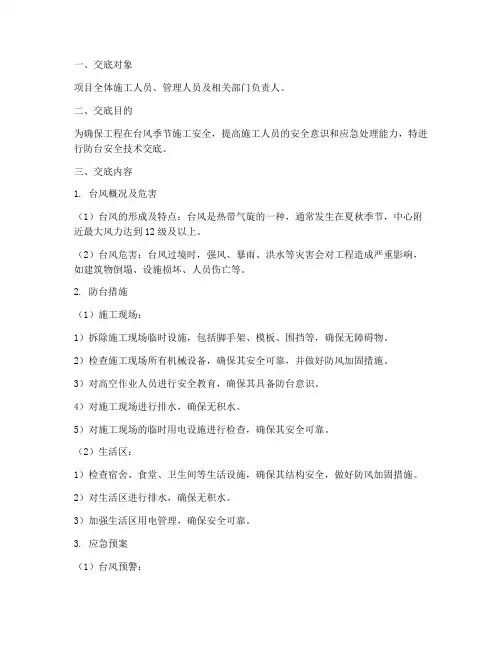 一、交底对象

项目全体施工人员、管理人员及相关部门负责人。

二、交底目的

为确保工程在台风季节施工安全，提高施工人员的安全意识和应急处理能力，特进行防台安全技术交底。

三、交底内容

1. 台风概况及危害

（1）台风的形成及特点：台风是热带气旋的一种，通常发生在夏秋季节，中心附近最大风力达到12级及以上。

（2）台风危害：台风过境时，强风、暴雨、洪水等灾害会对工程造成严重影响，如建筑物倒塌、设施损坏、人员伤亡等。

2. 防台措施

（1）施工现场：

1）拆除施工现场临时设施，包括脚手架、模板、围挡等，确保无障碍物。

2）检查施工现场所有机械设备，确保其安全可靠，并做好防风加固措施。

3）对高空作业人员进行安全教育，确保其具备防台意识。

4）对施工现场进行排水，确保无积水。

5）对施工现场的临时用电设施进行检查，确保其安全可靠。

（2）生活区：

1）检查宿舍、食堂、卫生间等生活设施，确保其结构安全，做好防风加固措施。

2）对生活区进行排水，确保无积水。

3）加强生活区用电管理，确保安全可靠。

3. 应急预案

（1）台风预警：